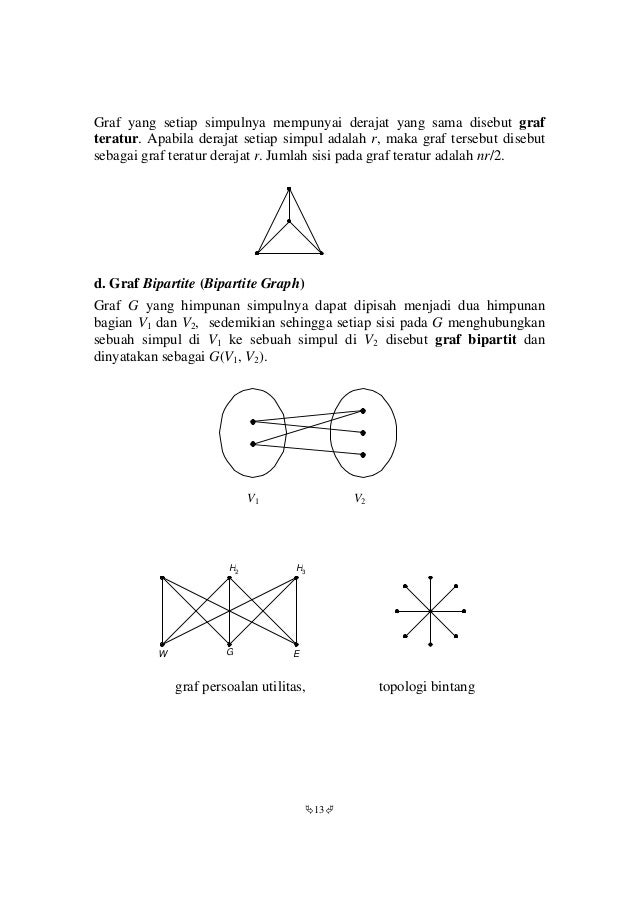 Graf yang setiap simpulnya mempunyai derajat yang sama disebut **graf teratur**. Apabila derajat setiap simpul adalah $r$, maka graf tersebut disebut sebagai graf teratur derajat $r$. Jumlah sisi pada graf teratur adalah $nr/2$.

**d. Graf *Bipartite* (*Bipartite Graph*)**

Graf $G$ yang himpunan simpulnya dapat dipisah menjadi dua himpunan bagian $V_1$ dan $V_2$, sedemikian sehingga setiap sisi pada $G$ menghubungkan sebuah simpul di $V_1$ ke sebuah simpul di $V_2$ disebut **graf bipartit** dan dinyatakan sebagai $G(V_1, V_2)$.

$V_1$ $V_2$

$H_2$ $H_3$

$W$ $G$ $E$

graf persoalan utilitas, topologi bintang

13